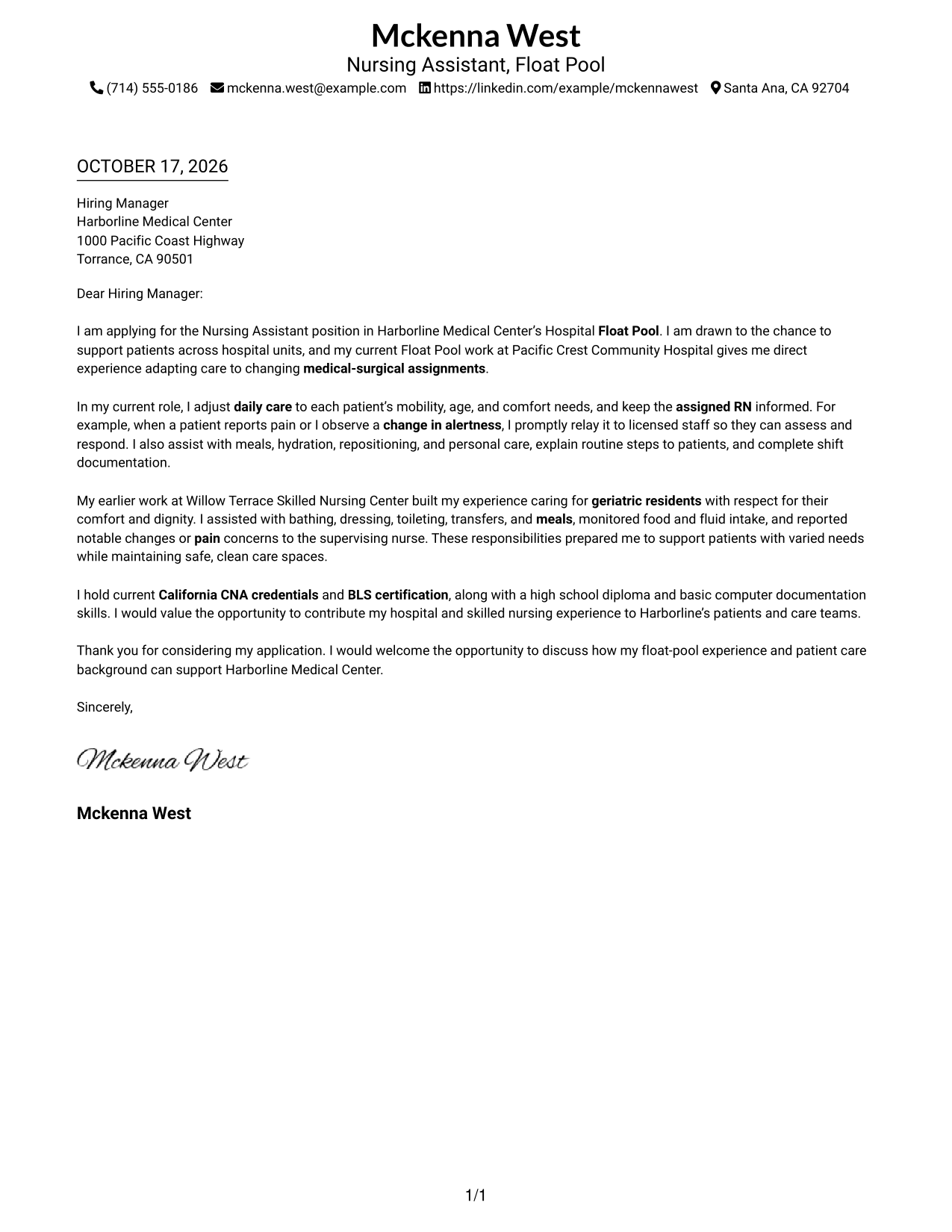 Mckenna West
Nursing Assistant, Float Pool
(714) 555-0186 mckenna.west@example.com https://linkedin.com/example/mckennawest Santa Ana, CA 92704

OCTOBER 17, 2026

Hiring Manager
Harborline Medical Center
1000 Pacific Coast Highway
Torrance, CA 90501

Dear Hiring Manager:

I am applying for the Nursing Assistant position in Harborline Medical Center's Hospital Float Pool. I am drawn to the chance to support patients across hospital units, and my current Float Pool work at Pacific Crest Community Hospital gives me direct experience adapting care to changing medical-surgical assignments.

In my current role, I adjust daily care to each patient's mobility, age, and comfort needs, and keep the assigned RN informed. For example, when a patient reports pain or I observe a change in alertness, I promptly relay it to licensed staff so they can assess and respond. I also assist with meals, hydration, repositioning, and personal care, explain routine steps to patients, and complete shift documentation.

My earlier work at Willow Terrace Skilled Nursing Center built my experience caring for geriatric residents with respect for their comfort and dignity. I assisted with bathing, dressing, toileting, transfers, and meals, monitored food and fluid intake, and reported notable changes or pain concerns to the supervising nurse. These responsibilities prepared me to support patients with varied needs while maintaining safe, clean care spaces.

I hold current California CNA credentials and BLS certification, along with a high school diploma and basic computer documentation skills. I would value the opportunity to contribute my hospital and skilled nursing experience to Harborline's patients and care teams.

Thank you for considering my application. I would welcome the opportunity to discuss how my float-pool experience and patient care background can support Harborline Medical Center.

Sincerely,

Mckenna West

Mckenna West

1/1